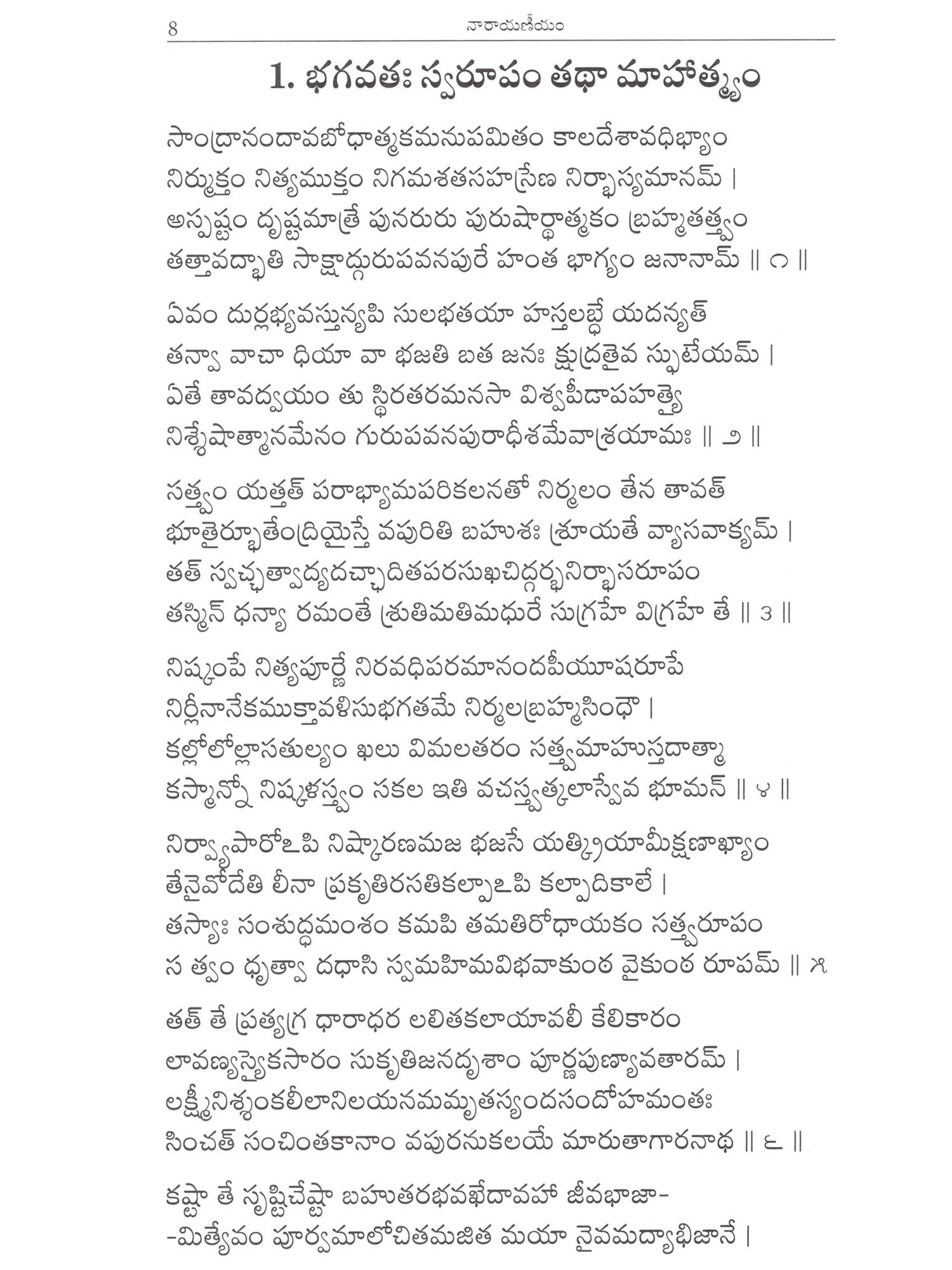 8 నారాయణీయం

1. భగవతః స్వరూపం తథా మాహాత్మ్యం

సాంద్రానందావబోధాత్మకమనుపమితం కాలదేశావధిభ్యాం
నిర్ముక్తం నిత్యముక్తం నిగమశతసహస్రేణ నిర్భాస్యమానమ్ |
అస్పష్టం దృష్టమాత్రే పునరురు పురుషార్థాత్మకం బ్రహ్మతత్త్వం
తత్తావద్భాతి సాక్షాద్గురుపవనపురే హంత భాగ్యం జనానామ్ || ౧ ||

ఏవం దుర్లభ్యవస్తున్యపి సులభతయా హస్తలబ్ధే యదన్యత్
తన్వా వాచా ధియా వా భజతి బత జనః క్షుద్రతైవ స్ఫుటేయమ్ |
ఏతే తావద్వయం తు స్థిరతరమనసా విశ్వపీడాపహత్యై
నిశ్శేషాత్మానమేనం గురుపవనపురాధీశమేవాశ్రయామః || ౨ ||

సత్త్వం యత్తత్ పరాభ్యామపరికలనతో నిర్మలం తేన తావత్
భూతైర్భూతేంద్రియైస్తే వపురితి బహుశః శ్రూయతే వ్యాసవాక్యమ్ |
తత్ స్వచ్ఛత్వాద్యదచ్ఛాదితపరసుఖచిద్గర్భనిర్భాసరూపం
తస్మిన్ ధన్యా రమంతే శ్రుతిమతిమధురే సుగ్రహే విగ్రహే తే || 3 ||

నిష్కంపే నిత్యపూర్ణే నిరవధిపరమానందపీయూషరూపే
నిర్లీనానేకముక్తావళిసుభగతమే నిర్మలబ్రహ్మసింధౌ |
కల్లోలోల్లాసతుల్యం ఖలు విమలతరం సత్త్వమాహుస్తదాత్మా
కస్మాన్నో నిష్కళస్త్వం సకల ఇతి వచస్త్వత్కలాస్వేవ భూమన్ || ౪ ||

నిర్వ్యాపారోఽపి నిష్కారణమజ భజసే యత్క్రియామీక్షణాఖ్యాం
తేనైవోదేతి లీనా ప్రకృతిరసతికల్పాఽపి కల్పాదికాలే |
తస్యాః సంశుద్ధమంశం కమపి తమతిరోధాయకం సత్త్వరూపం
స త్వం ధృత్వా దధాసి స్వమహిమవిభవాకుంఠ వైకుంఠ రూపమ్ || ౫

తత్ తే ప్రత్యగ్ర ధారాధర లలితకలాయావలీ కేలికారం
లావణ్యస్యైకసారం సుకృతిజనదృశాం పూర్ణపుణ్యావతారమ్ |
లక్ష్మీనిశ్శంకలీలానిలయనమమృతస్యందసందోహమంతః
సించత్ సంచింతకానాం వపురనుకలయే మారుతాగారనాథ || ౬ ||

కష్టా తే సృష్టిచేష్టా బహుతరభవఖేదావహా జీవభాజా-
-మిత్యేవం పూర్వమాలోచితమజిత మయా నైవమద్యాభిజానే |